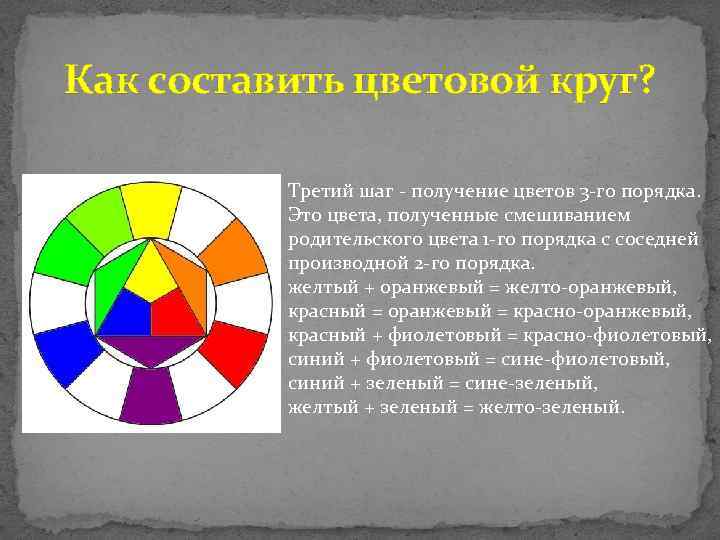 Как составить цветовой круг?

Третий шаг - получение цветов 3-го порядка. Это цвета, полученные смешиванием родительского цвета 1-го порядка с соседней производной 2-го порядка.
желтый + оранжевый = желто-оранжевый,
красный = оранжевый = красно-оранжевый,
красный + фиолетовый = красно-фиолетовый,
синий + фиолетовый = сине-фиолетовый,
синий + зеленый = сине-зеленый,
желтый + зеленый = желто-зеленый.